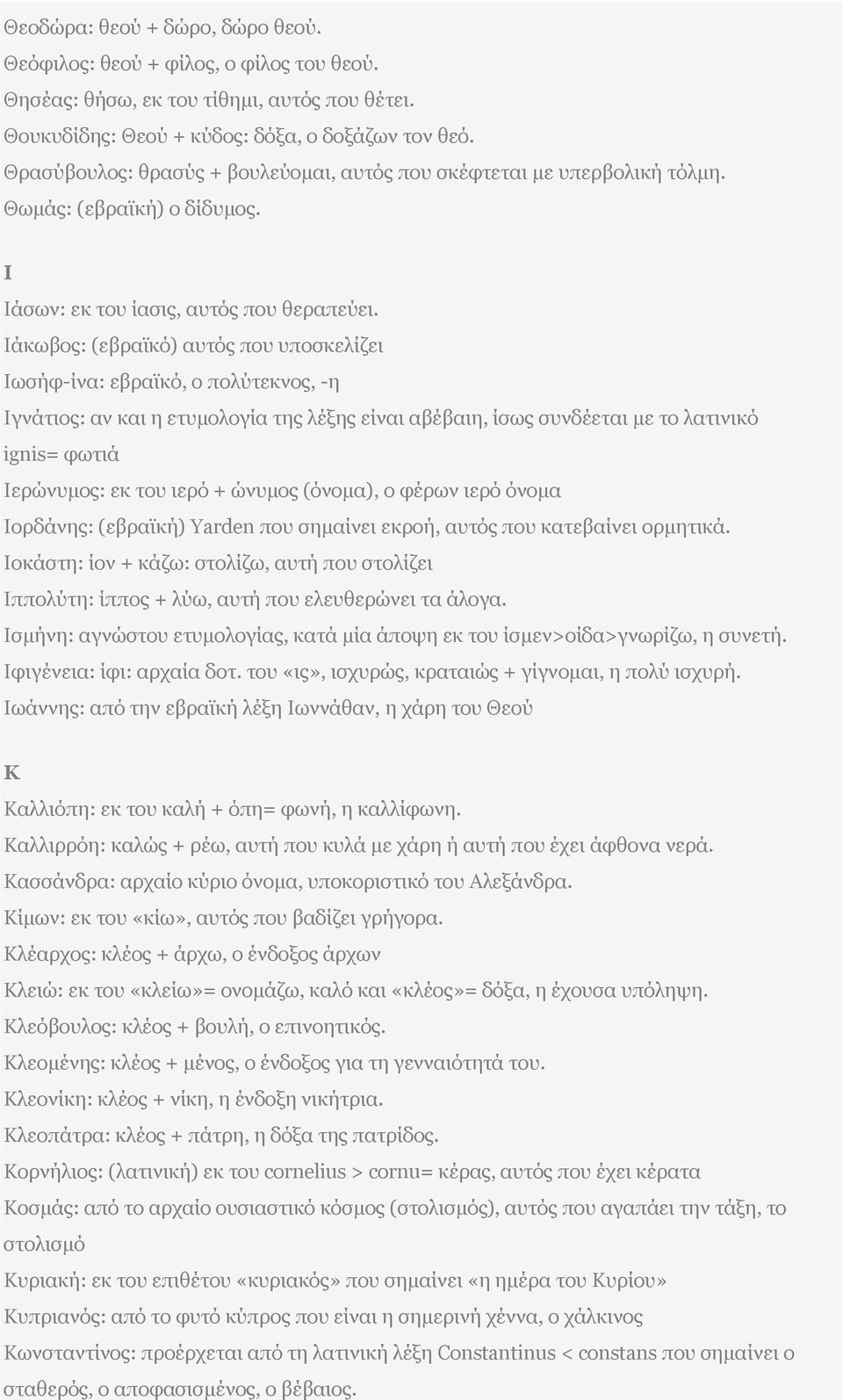 Θεοδώρα: θεού + δώρο, δώρο θεού.
Θεόφιλος: θεού + φίλος, ο φίλος του θεού.
Θησέας: θήσω, εκ του τίθημι, αυτός που θέτει.
Θουκυδίδης: Θεού + κύδος: δόξα, ο δοξάζων τον θεό.
Θρασύβουλος: θρασύς + βουλεύομαι, αυτός που σκέφτεται με υπερβολική τόλμη.
Θωμάς: (εβραϊκή) ο δίδυμος.

Ι

Ιάσων: εκ του ίασις, αυτός που θεραπεύει.
Ιάκωβος: (εβραϊκό) αυτός που υποσκελίζει
Ιωσήφ-ίνα: εβραϊκό, ο πολύτεκνος, -η
Ιγνάτιος: αν και η ετυμολογία της λέξης είναι αβέβαιη, ίσως συνδέεται με το λατινικό ignis= φωτιά
Ιερώνυμος: εκ του ιερό + ώνυμος (όνομα), ο φέρων ιερό όνομα
Ιορδάνης: (εβραϊκή) Yarden που σημαίνει εκροή, αυτός που κατεβαίνει ορμητικά.
Ιοκάστη: ίον + κάζω: στολίζω, αυτή που στολίζει
Ιππολύτη: ίππος + λύω, αυτή που ελευθερώνει τα άλογα.
Ισμήνη: αγνώστου ετυμολογίας, κατά μία άποψη εκ του ίσμεν>οίδα>γνωρίζω, η συνετή.
Ιφιγένεια: ίφι: αρχαία δοτ. του «ις», ισχυρώς, κραταιώς + γίγνομαι, η πολύ ισχυρή.
Ιωάννης: από την εβραϊκή λέξη Ιωννάθαν, η χάρη του Θεού

Κ

Καλλιόπη: εκ του καλή + όπη= φωνή, η καλλίφωνη.
Καλλιρρόη: καλώς + ρέω, αυτή που κυλά με χάρη ή αυτή που έχει άφθονα νερά.
Κασσάνδρα: αρχαίο κύριο όνομα, υποκοριστικό του Αλεξάνδρα.
Κίμων: εκ του «κίω», αυτός που βαδίζει γρήγορα.
Κλέαρχος: κλέος + άρχω, ο ένδοξος άρχων
Κλειώ: εκ του «κλείω»= ονομάζω, καλό και «κλέος»= δόξα, η έχουσα υπόληψη.
Κλεόβουλος: κλέος + βουλή, ο επινοητικός.
Κλεομένης: κλέος + μένος, ο ένδοξος για τη γενναιότητά του.
Κλεονίκη: κλέος + νίκη, η ένδοξη νικήτρια.
Κλεοπάτρα: κλέος + πάτρη, η δόξα της πατρίδος.
Κορνήλιος: (λατινική) εκ του cornelius > cornu= κέρας, αυτός που έχει κέρατα
Κοσμάς: από το αρχαίο ουσιαστικό κόσμος (στολισμός), αυτός που αγαπάει την τάξη, το στολισμό
Κυριακή: εκ του επιθέτου «κυριακός» που σημαίνει «η ημέρα του Κυρίου»
Κυπριανός: από το φυτό κύπρος που είναι η σημερινή χέννα, ο χάλκινος
Κωνσταντίνος: προέρχεται από τη λατινική λέξη Constantinus < constans που σημαίνει ο σταθερός, ο αποφασισμένος, ο βέβαιος.